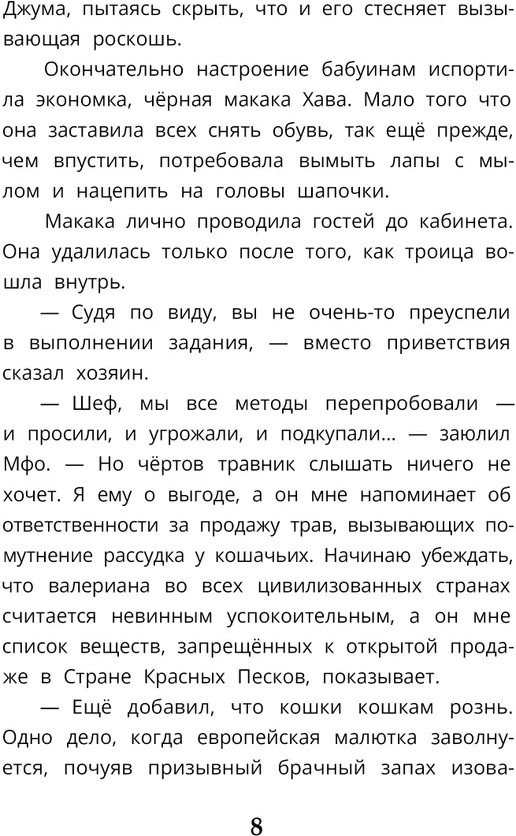 Джума, пытаясь скрыть, что и его стесняет вызывающая роскошь.

Окончательно настроение бабуинам испортила экономка, чёрная макака Хава. Мало того что она заставила всех снять обувь, так ещё прежде, чем впустить, потребовала вымыть лапы с мылом и нацепить на головы шапочки.

Макака лично проводила гостей до кабинета. Она удалилась только после того, как троица вошла внутрь.

— Судя по виду, вы не очень-то преуспели в выполнении задания, — вместо приветствия сказал хозяин.

— Шеф, мы все методы перепробовали — и просили, и угрожали, и подкупали... — заюлил Мфо. — Но чёртов травник слышать ничего не хочет. Я ему о выгоде, а он мне напоминает об ответственности за продажу трав, вызывающих помутнение рассудка у кошачьих. Начинаю убеждать, что валериана во всех цивилизованных странах считается невинным успокоительным, а он мне список веществ, запрещённых к открытой продаже в Стране Красных Песков, показывает.

— Ещё добавил, что кошки кошкам рознь. Одно дело, когда европейская малютка заволнуется, почуяв призывный брачный запах изова-

8